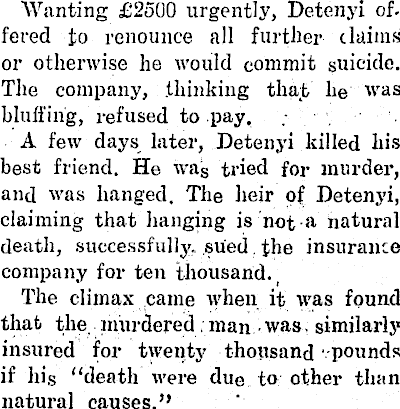 Wanting £2500 urgently, Detenyi offered to renounce all further claims or otherwise he would commit suicide. The company, thinking that he was bluffing, refused to pay.

A few days later, Detenyi killed his best friend. He was tried for murder, and was hanged. The heir of Detenyi, claiming that hanging is not a natural death, successfully sued the insurance company for ten thousand.

The climax came when it was found that the murdered man was similarly insured for twenty thousand pounds if his "death were due to other than natural causes."